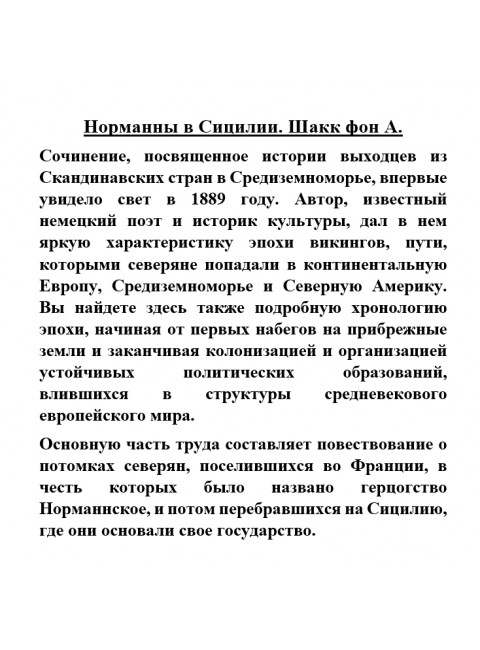 Норманны в Сицилии. Шакк фон А.

Сочинение, посвященное истории выходцев из Скандинавских стран в Средиземноморье, впервые увидело свет в 1889 году. Автор, известный немецкий поэт и историк культуры, дал в нем яркую характеристику эпохи викингов, пути, которыми северяне попадали в континентальную Европу, Средиземноморье и Северную Америку. Вы найдете здесь также подробную хронологию эпохи, начиная от первых набегов на прибрежные земли и заканчивая колонизацией и организацией устойчивых политических образований, влившихся в структуры средневекового европейского мира.

Основную часть труда составляет повествование о потомках северян, поселившихся во Франции, в честь которых было названо герцогство Норманнское, и потом перебравшихся на Сицилию, где они основали свое государство.